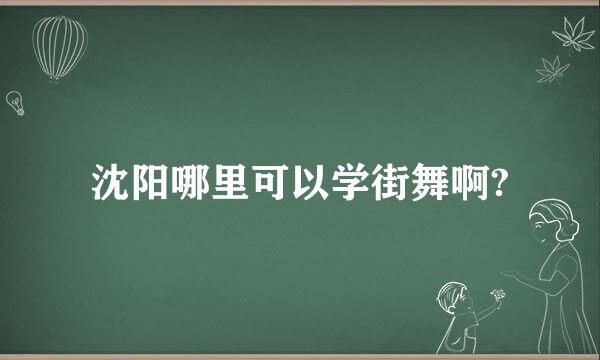 沈阳哪里可以学街舞啊?